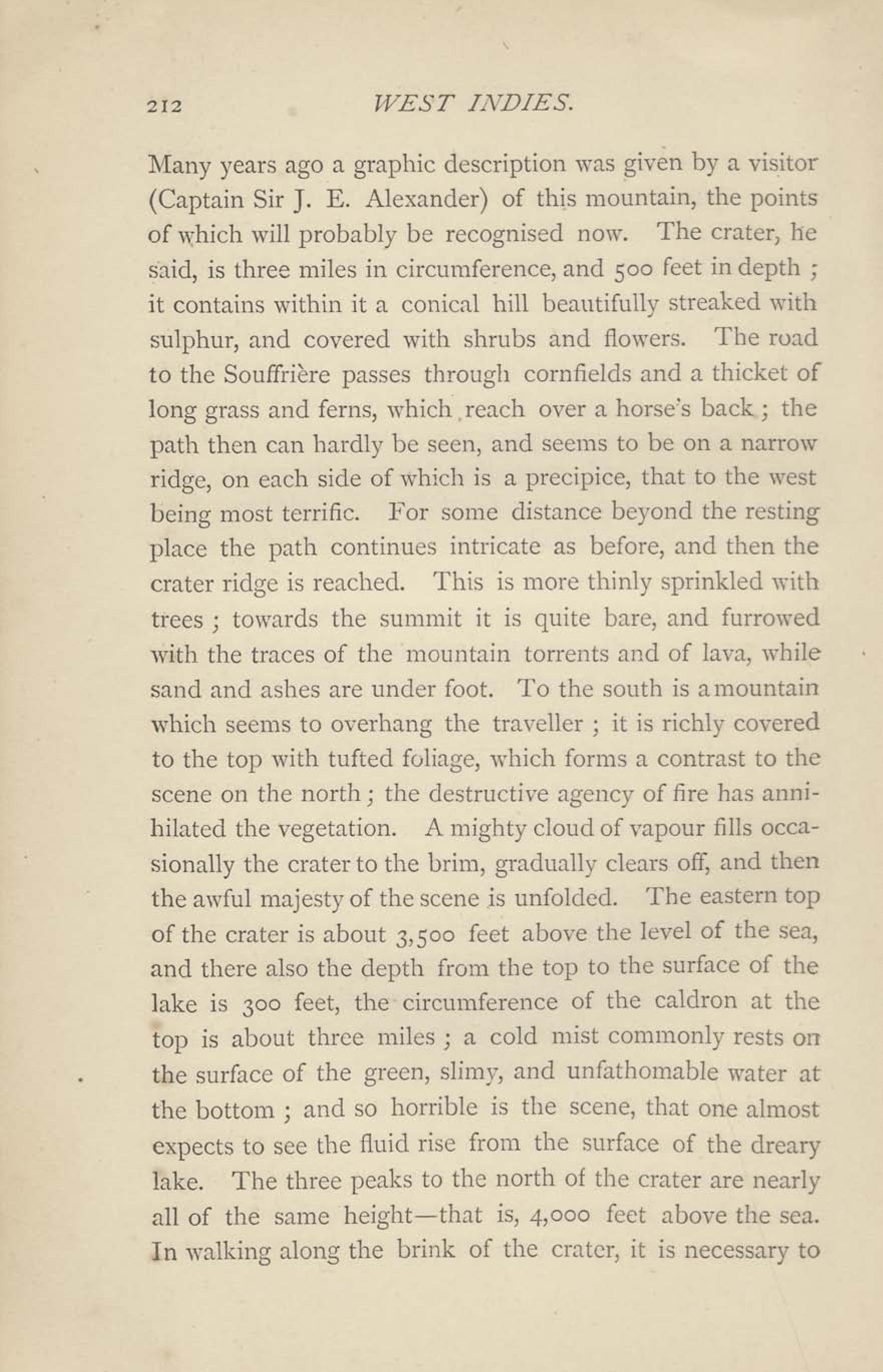 212 WEST INDIES.

Many years ago a graphic description was given by a visitor (Captain Sir J. E. Alexander) of this mountain, the points of which will probably be recognised now. The crater, he said, is three miles in circumference, and 500 feet in depth ; it contains within it a conical hill beautifully streaked with sulphur, and covered with shrubs and flowers. The road to the Souffrière passes through cornfields and a thicket of long grass and ferns, which reach over a horse's back ; the path then can hardly be seen, and seems to be on a narrow ridge, on each side of which is a precipice, that to the west being most terrific. For some distance beyond the resting place the path continues intricate as before, and then the crater ridge is reached. This is more thinly sprinkled with trees ; towards the summit it is quite bare, and furrowed with the traces of the mountain torrents and of lava, while sand and ashes are under foot. To the south is a mountain which seems to overhang the traveller ; it is richly covered to the top with tufted foliage, which forms a contrast to the scene on the north ; the destructive agency of fire has annihilated the vegetation. A mighty cloud of vapour fills occasionally the crater to the brim, gradually clears off, and then the awful majesty of the scene is unfolded. The eastern top of the crater is about 3,500 feet above the level of the sea, and there also the depth from the top to the surface of the lake is 300 feet, the circumference of the caldron at the top is about three miles ; a cold mist commonly rests on the surface of the green, slimy, and unfathomable water at the bottom ; and so horrible is the scene, that one almost expects to see the fluid rise from the surface of the dreary lake. The three peaks to the north of the crater are nearly all of the same height—that is, 4,000 feet above the sea. In walking along the brink of the crater, it is necessary to